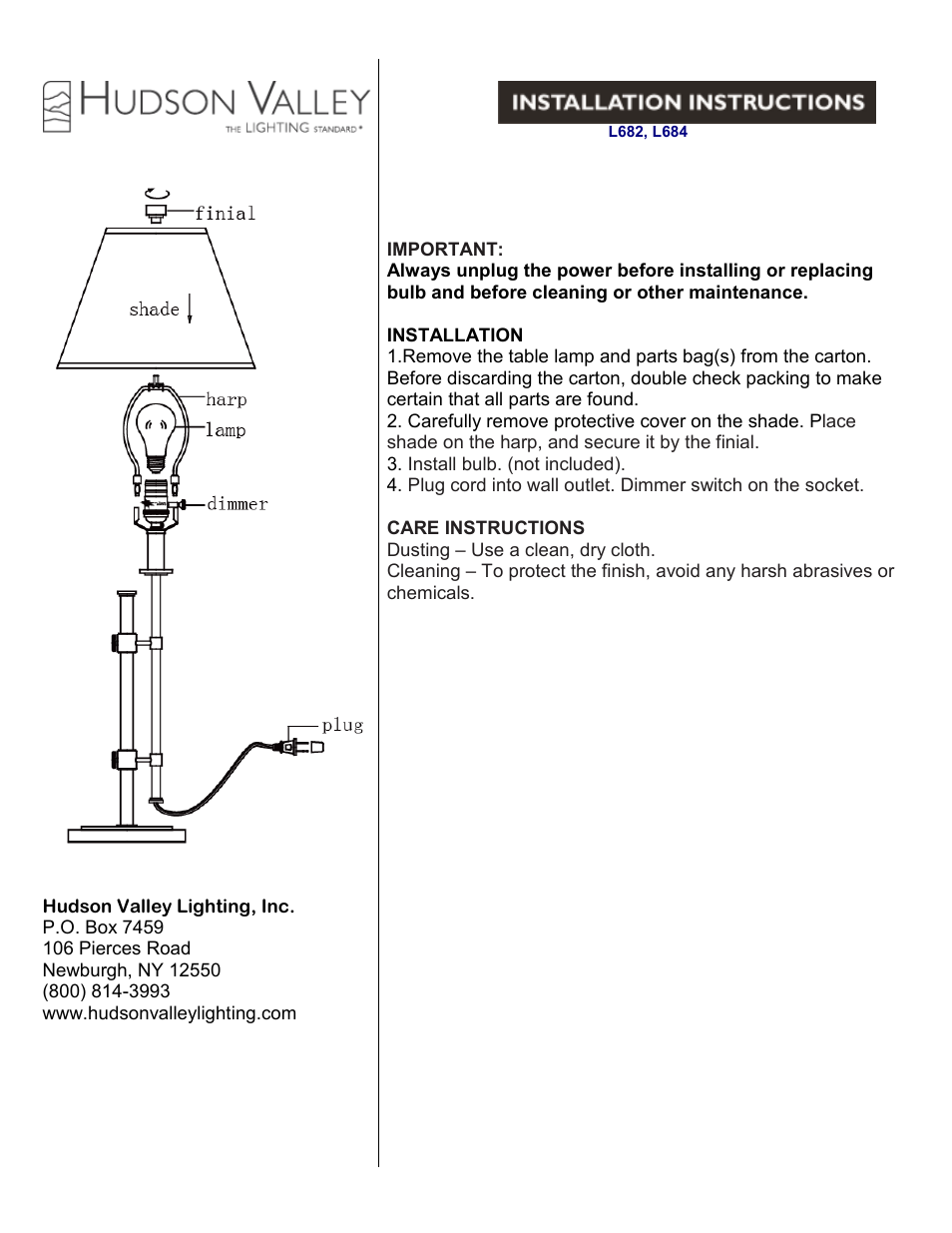 HUDSON VALLEY
THE LIGHTING STANDARD®

finial
shade
harp
lamp
dimmer
plug

Hudson Valley Lighting, Inc.
P.O. Box 7459
106 Pierces Road
Newburgh, NY 12550
(800) 814-3993
www.hudsonvalleylighting.com

INSTALLATION INSTRUCTIONS
L682, L684

IMPORTANT:
Always unplug the power before installing or replacing bulb and before cleaning or other maintenance.

INSTALLATION
1.Remove the table lamp and parts bag(s) from the carton. Before discarding the carton, double check packing to make certain that all parts are found.
2. Carefully remove protective cover on the shade. Place shade on the harp, and secure it by the finial.
3. Install bulb. (not included).
4. Plug cord into wall outlet. Dimmer switch on the socket.

CARE INSTRUCTIONS
Dusting – Use a clean, dry cloth.
Cleaning – To protect the finish, avoid any harsh abrasives or chemicals.